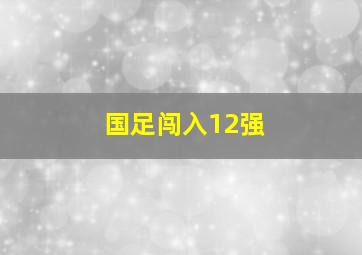 国足闯入12强